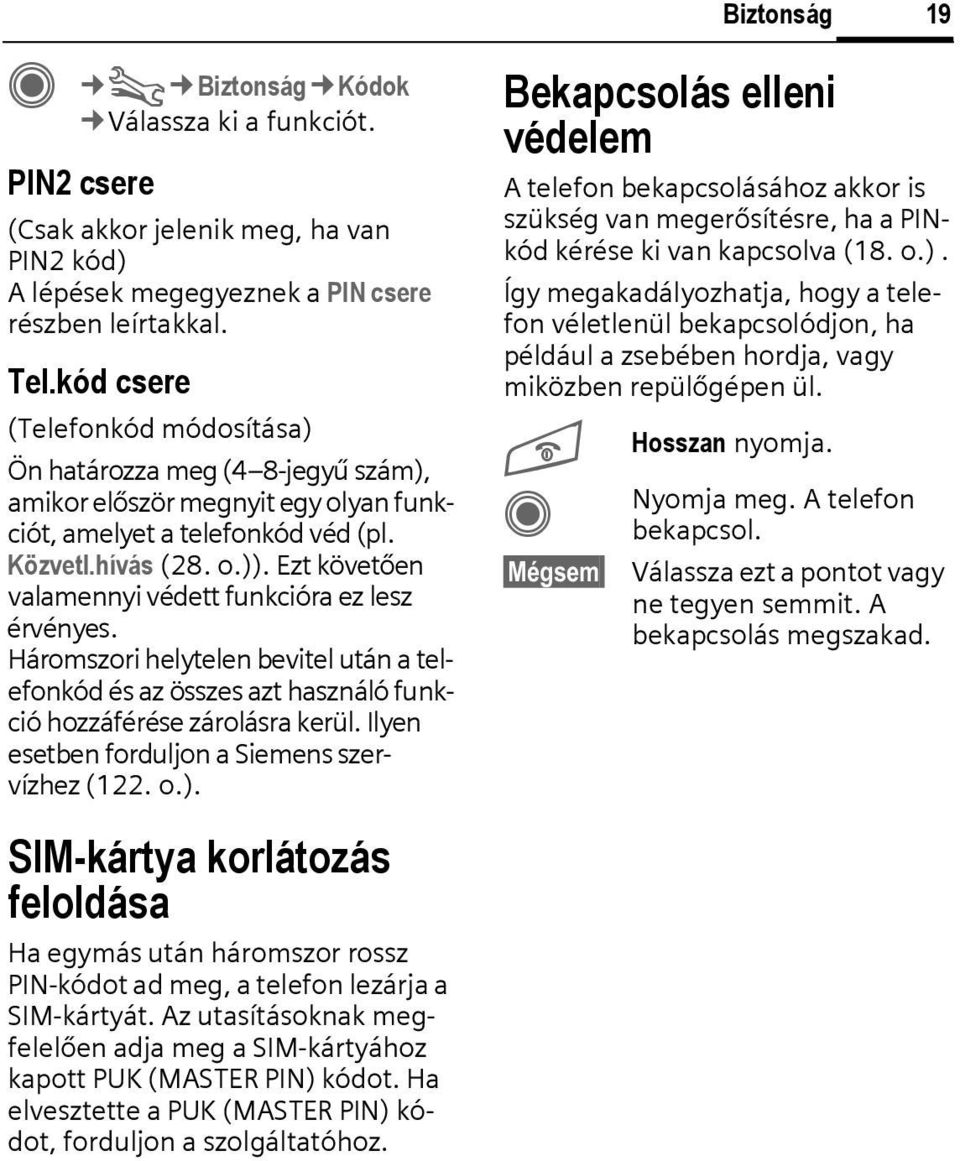 Biztonság 19

→ → Biztonság → Kódok → Válassza ki a funkciót.

PIN2 csere

(Csak akkor jelenik meg, ha van PIN2 kód)
A lépések megegyeznek a PIN csere részben leírtakkal.

Tel.kód csere

(Telefonkód módosítása)

Ön határozza meg (4–8-jegyű szám), amikor először megnyit egy olyan funkciót, amelyet a telefonkód véd (pl. Közvetl.hívás (28. o.)). Ezt követően valamennyi védett funkcióra ez lesz érvényes.
Háromszori helytelen bevitel után a telefonkód és az összes azt használó funkció hozzáférése zárolásra kerül. Ilyen esetben forduljon a Siemens szervízhez (122. o.).

SIM-kártya korlátozás feloldása

Ha egymás után háromszor rossz PIN-kódot ad meg, a telefon lezárja a SIM-kártyát. Az utasításoknak megfelelően adja meg a SIM-kártyához kapott PUK (MASTER PIN) kódot. Ha elvesztette a PUK (MASTER PIN) kódot, forduljon a szolgáltatóhoz.

Bekapcsolás elleni védelem

A telefon bekapcsolásához akkor is szükség van megerősítésre, ha a PIN-kód kérése ki van kapcsolva (18. o.).

Így megakadályozhatja, hogy a telefon véletlenül bekapcsolódjon, ha például a zsebében hordja, vagy miközben repülőgépen ül.

Hosszan nyomja.

Nyomja meg. A telefon bekapcsol.

Mégsem Válassza ezt a pontot vagy ne tegyen semmit. A bekapcsolás megszakad.